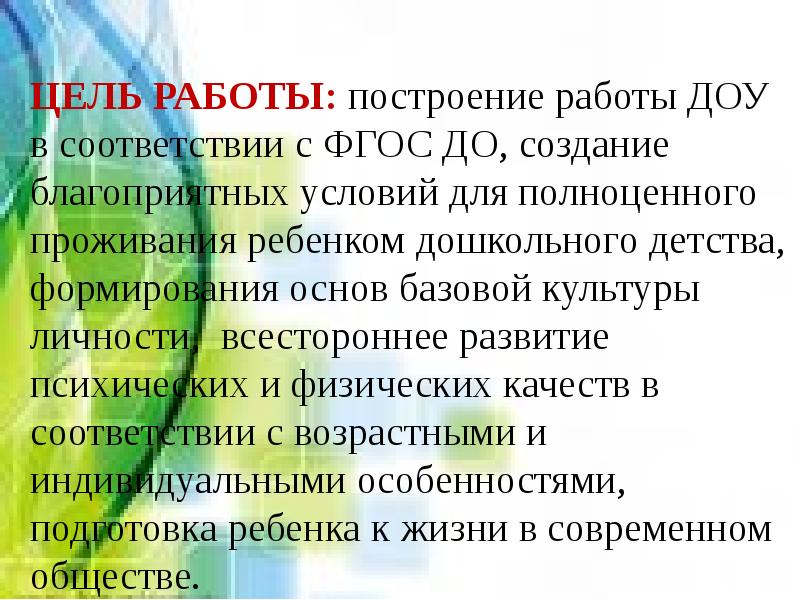 ЦЕЛЬ РАБОТЫ: построение работы ДОУ в соответствии с ФГОС ДО, создание благоприятных условий для полноценного проживания ребенком дошкольного детства, формирования основ базовой культуры личности, всестороннее развитие психических и физических качеств в соответствии с возрастными и индивидуальными особенностями, подготовка ребенка к жизни в современном обществе.